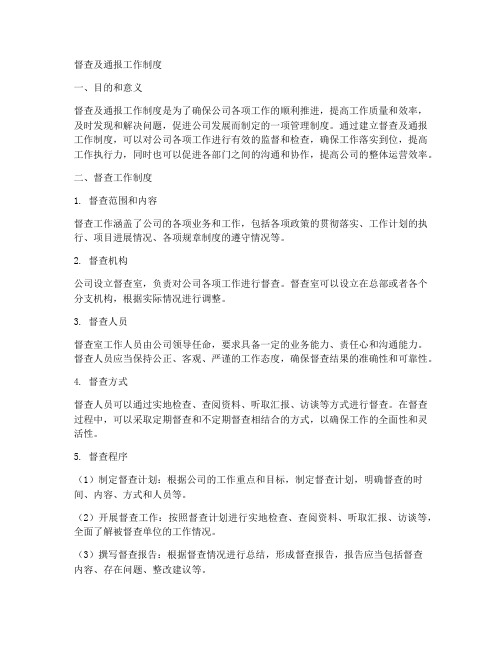 督查及通报工作制度

一、目的和意义

督查及通报工作制度是为了确保公司各项工作的顺利推进，提高工作质量和效率，及时发现和解决问题，促进公司发展而制定的一项管理制度。通过建立督查及通报工作制度，可以对公司各项工作进行有效的监督和检查，确保工作落实到位，提高工作执行力，同时也可以促进各部门之间的沟通和协作，提高公司的整体运营效率。

二、督查工作制度

1. 督查范围和内容

督查工作涵盖了公司的各项业务和工作，包括各项政策的贯彻落实、工作计划的执行、项目进展情况、各项规章制度的遵守情况等。

2. 督查机构

公司设立督查室，负责对公司各项工作进行督查。督查室可以设立在总部或者各个分支机构，根据实际情况进行调整。

3. 督查人员

督查室工作人员由公司领导任命，要求具备一定的业务能力、责任心和沟通能力。督查人员应当保持公正、客观、严谨的工作态度，确保督查结果的准确性和可靠性。

4. 督查方式

督查人员可以通过实地检查、查阅资料、听取汇报、访谈等方式进行督查。在督查过程中，可以采取定期督查和不定期督查相结合的方式，以确保工作的全面性和灵活性。

5. 督查程序

（1）制定督查计划：根据公司的工作重点和目标，制定督查计划，明确督查的时间、内容、方式和人员等。

（2）开展督查工作：按照督查计划进行实地检查、查阅资料、听取汇报、访谈等，全面了解被督查单位的工作情况。

（3）撰写督查报告：根据督查情况进行总结，形成督查报告，报告应当包括督查内容、存在问题、整改建议等。